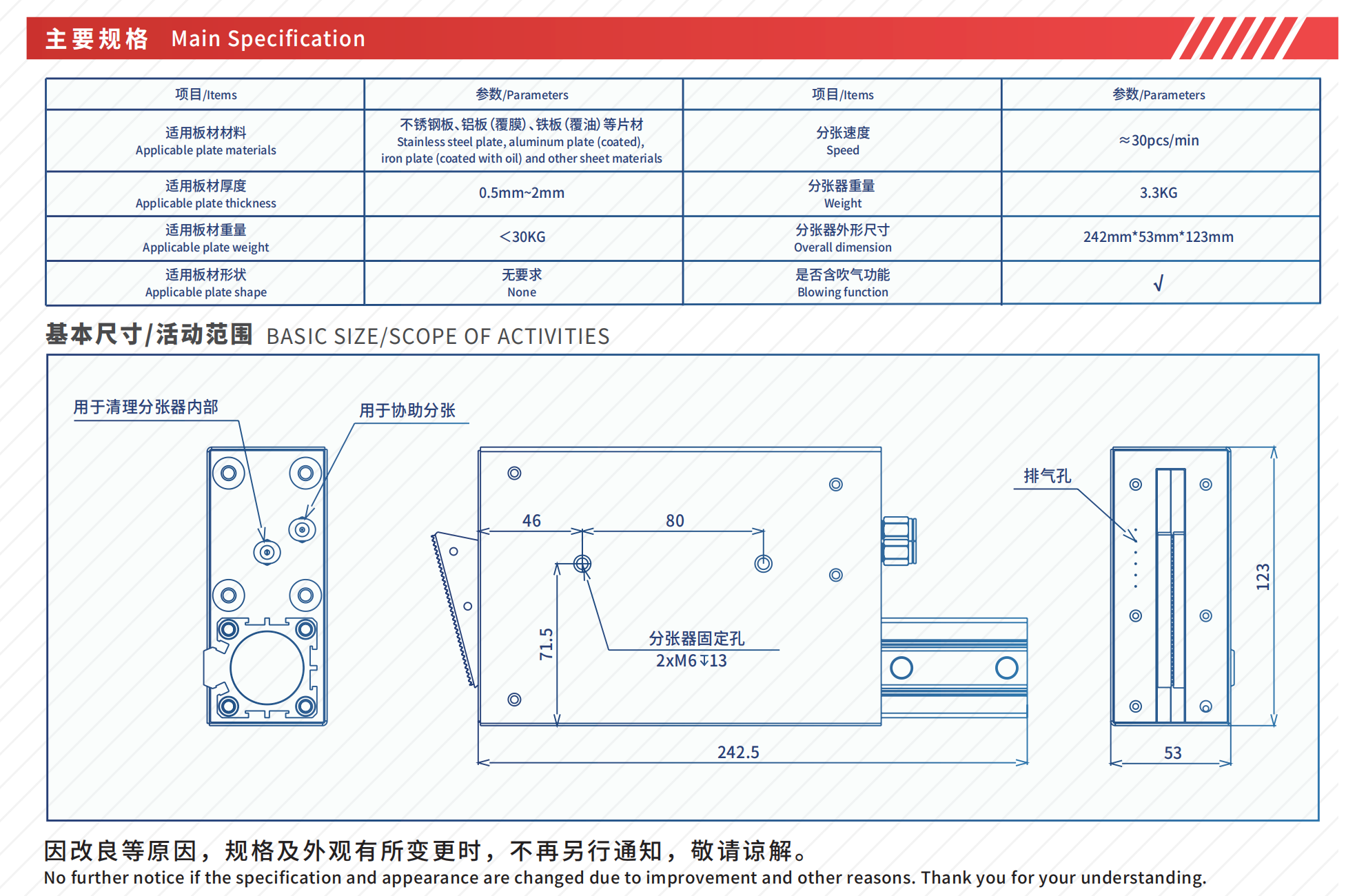 主要规格 Main Specification

| 项目/Items | 参数/Parameters | 项目/Items | 参数/Parameters |
|---|---|---|---|
| 适用板材材料 Applicable plate materials | 不锈钢板、铝板(覆膜)、铁板(覆油)等片材 Stainless steel plate, aluminum plate (coated), iron plate (coated with oil) and other sheet materials | 分张速度 Speed | ≈30pcs/min |
| 适用板材厚度 Applicable plate thickness | 0.5mm~2mm | 分张器重量 Weight | 3.3KG |
| 适用板材重量 Applicable plate weight | ＜30KG | 分张器外形尺寸 Overall dimension | 242mm*53mm*123mm |
| 适用板材形状 Applicable plate shape | 无要求 None | 是否含吹气功能 Blowing function | √ |

基本尺寸/活动范围 BASIC SIZE/SCOPE OF ACTIVITIES

用于清理分张器内部

用于协助分张

46

80

71.5

分张器固定孔
2xM6↧13

242.5

排气孔

123

53

因改良等原因，规格及外观有所变更时，不再另行通知，敬请谅解。
No further notice if the specification and appearance are changed due to improvement and other reasons. Thank you for your understanding.